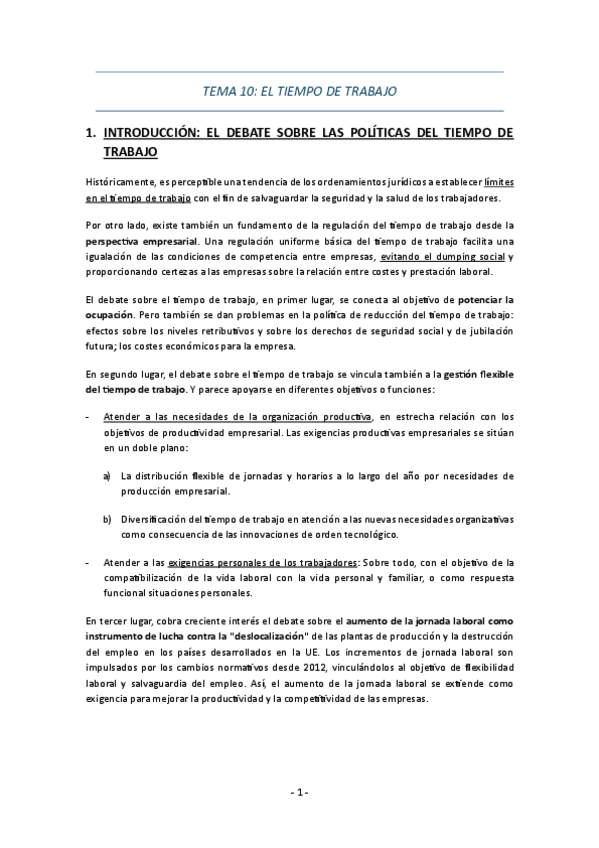 TEMA 10: EL TIEMPO DE TRABAJO

1. INTRODUCCIÓN: EL DEBATE SOBRE LAS POLÍTICAS DEL TIEMPO DE TRABAJO

Históricamente, es perceptible una tendencia de los ordenamientos jurídicos a establecer límites en el tiempo de trabajo con el fin de salvaguardar la seguridad y la salud de los trabajadores.

Por otro lado, existe también un fundamento de la regulación del tiempo de trabajo desde la perspectiva empresarial. Una regulación uniforme básica del tiempo de trabajo facilita una igualación de las condiciones de competencia entre empresas, evitando el dumping social y proporcionando certezas a las empresas sobre la relación entre costes y prestación laboral.

El debate sobre el tiempo de trabajo, en primer lugar, se conecta al objetivo de potenciar la ocupación. Pero también se dan problemas en la política de reducción del tiempo de trabajo: efectos sobre los niveles retributivos y sobre los derechos de seguridad social y de jubilación futura; los costes económicos para la empresa.

En segundo lugar, el debate sobre el tiempo de trabajo se vincula también a la gestión flexible del tiempo de trabajo. Y parece apoyarse en diferentes objetivos o funciones:

- Atender a las necesidades de la organización productiva, en estrecha relación con los objetivos de productividad empresarial. Las exigencias productivas empresariales se sitúan en un doble plano:

a) La distribución flexible de jornadas y horarios a lo largo del año por necesidades de producción empresarial.

b) Diversificación del tiempo de trabajo en atención a las nuevas necesidades organizativas como consecuencia de las innovaciones de orden tecnológico.

- Atender a las exigencias personales de los trabajadores: Sobre todo, con el objetivo de la compatibilización de la vida laboral con la vida personal y familiar, o como respuesta funcional situaciones personales.

En tercer lugar, cobra creciente interés el debate sobre el aumento de la jornada laboral como instrumento de lucha contra la "deslocalización" de las plantas de producción y la destrucción del empleo en los países desarrollados en la UE. Los incrementos de jornada laboral son impulsados por los cambios normativos desde 2012, vinculándolos al objetivo de flexibilidad laboral y salvaguardia del empleo. Así, el aumento de la jornada laboral se extiende como exigencia para mejorar la productividad y la competitividad de las empresas.

- 1 -